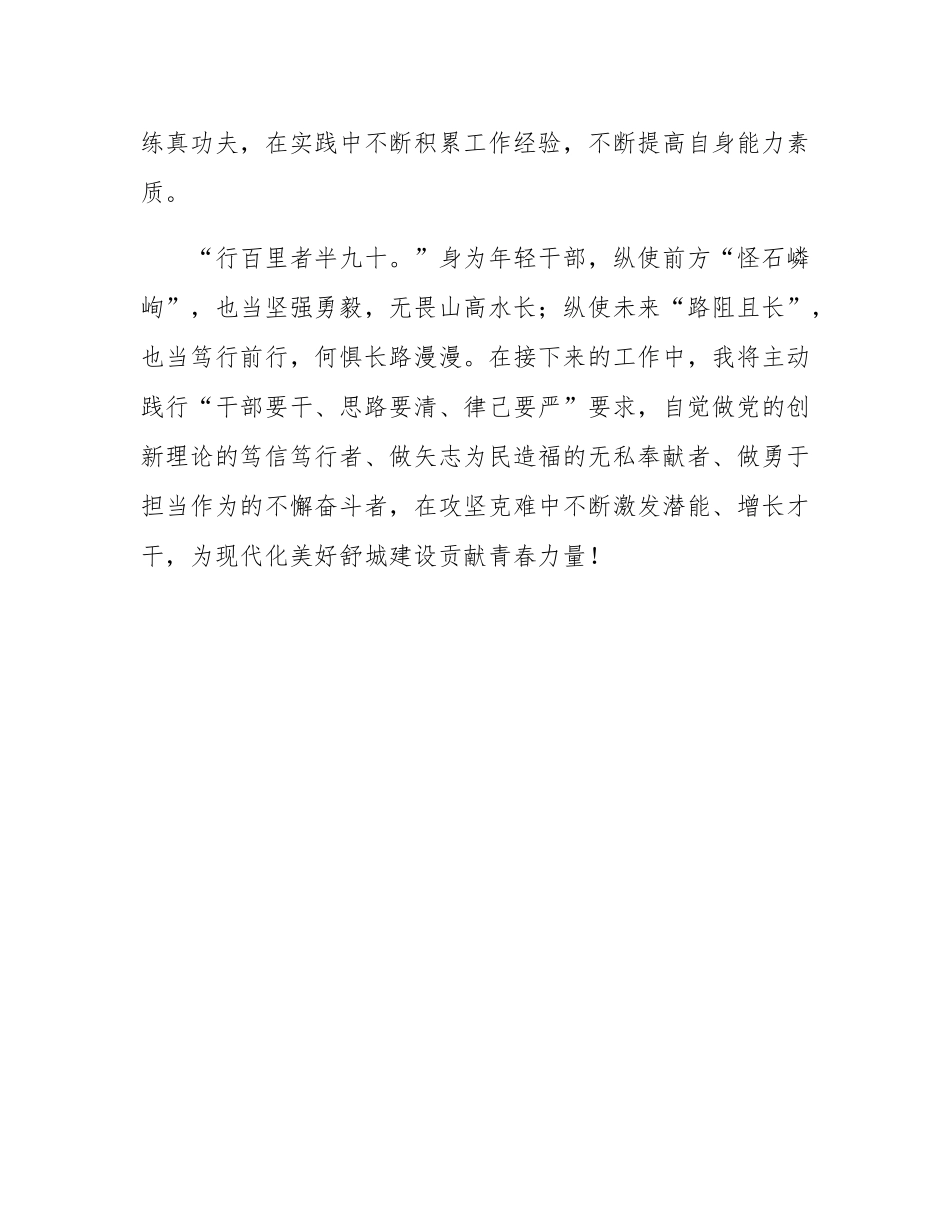 练真功夫，在实践中不断积累工作经验，不断提高自身能力素质。

“行百里者半九十。”身为年轻干部，纵使前方“怪石嶙峋”，也当坚强勇毅，无畏山高水长；纵使未来“路阻且长”，也当笃行前行，何惧长路漫漫。在接下来的工作中，我将主动践行“干部要干、思路要清、律己要严”要求，自觉做党的创新理论的笃信笃行者、做矢志为民造福的无私奉献者、做勇于担当作为的不懈奋斗者，在攻坚克难中不断激发潜能、增长才干，为现代化美好舒城建设贡献青春力量！